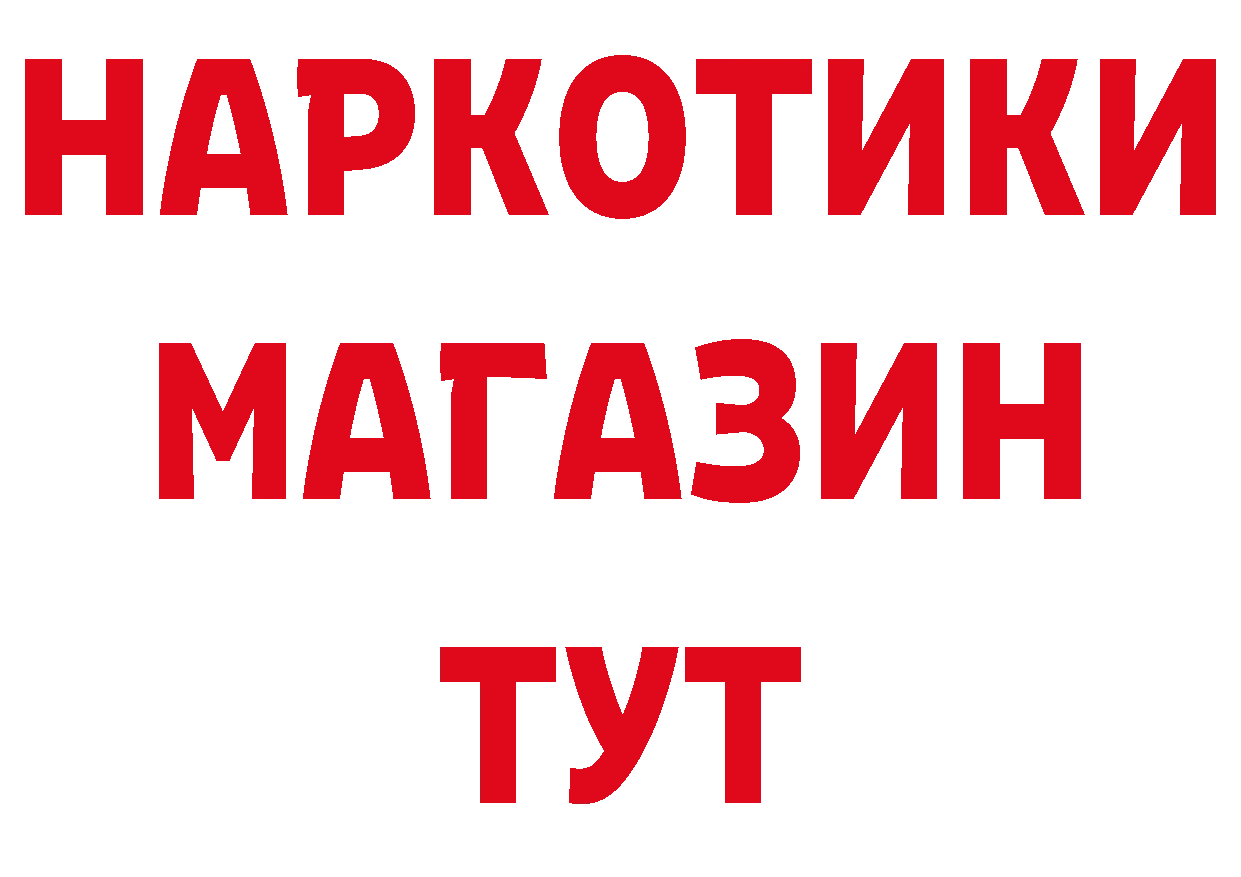 НАРКОТИКИ
МАГАЗИН
ТУТ